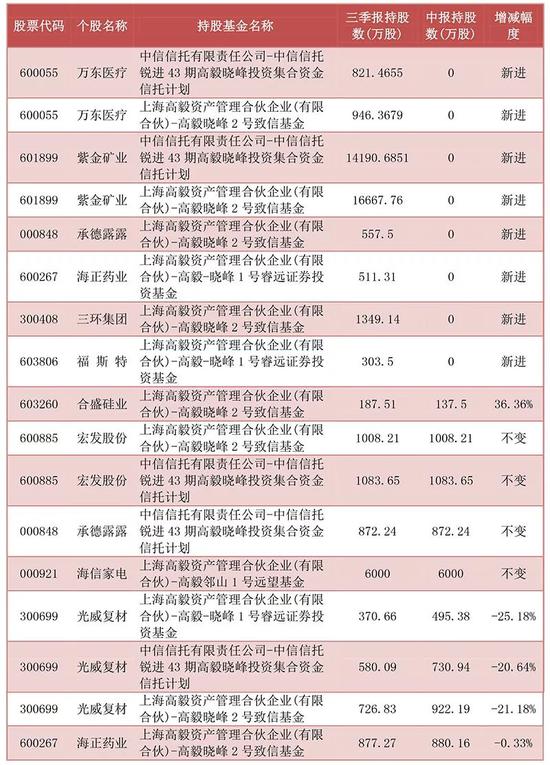 | 股票代码 | 个股名称 | 持股基金名称 | 三季报持股数(万股) | 中报持股数(万股) | 增减幅度 |
|---|---|---|---|---|---|
| 600055 | 万东医疗 | 中信信托有限责任公司-中信信托锐进43期高毅晓峰投资集合资金信托计划 | 821.4655 | 0 | 新进 |
| 600055 | 万东医疗 | 上海高毅资产管理合伙企业(有限合伙)-高毅晓峰2号致信基金 | 946.3679 | 0 | 新进 |
| 601899 | 紫金矿业 | 中信信托有限责任公司-中信信托锐进43期高毅晓峰投资集合资金信托计划 | 14190.6851 | 0 | 新进 |
| 601899 | 紫金矿业 | 上海高毅资产管理合伙企业(有限合伙)-高毅晓峰2号致信基金 | 16667.76 | 0 | 新进 |
| 000848 | 承德露露 | 上海高毅资产管理合伙企业(有限合伙)-高毅晓峰2号致信基金 | 557.5 | 0 | 新进 |
| 600267 | 海正药业 | 上海高毅资产管理合伙企业(有限合伙)-高毅-晓峰1号睿远证券投资基金 | 511.31 | 0 | 新进 |
| 300408 | 三环集团 | 上海高毅资产管理合伙企业(有限合伙)-高毅晓峰2号致信基金 | 1349.14 | 0 | 新进 |
| 603806 | 福斯特 | 上海高毅资产管理合伙企业(有限合伙)-高毅-晓峰1号睿远证券投资基金 | 303.5 | 0 | 新进 |
| 603260 | 合盛硅业 | 上海高毅资产管理合伙企业(有限合伙)-高毅晓峰2号致信基金 | 187.51 | 137.5 | 36.36% |
| 600885 | 宏发股份 | 上海高毅资产管理合伙企业(有限合伙)-高毅晓峰2号致信基金 | 1008.21 | 1008.21 | 不变 |
| 600885 | 宏发股份 | 中信信托有限责任公司-中信信托锐进43期高毅晓峰投资集合资金信托计划 | 1083.65 | 1083.65 | 不变 |
| 000848 | 承德露露 | 中信信托有限责任公司-中信信托锐进43期高毅晓峰投资集合资金信托计划 | 872.24 | 872.24 | 不变 |
| 000921 | 海信家电 | 上海高毅资产管理合伙企业(有限合伙)-高毅邻山1号远望基金 | 6000 | 6000 | 不变 |
| 300699 | 光威复材 | 上海高毅资产管理合伙企业(有限合伙)-高毅-晓峰1号睿远证券投资基金 | 370.66 | 495.38 | -25.18% |
| 300699 | 光威复材 | 中信信托有限责任公司-中信信托锐进43期高毅晓峰投资集合资金信托计划 | 580.09 | 730.94 | -20.64% |
| 300699 | 光威复材 | 上海高毅资产管理合伙企业(有限合伙)-高毅晓峰2号致信基金 | 726.83 | 922.19 | -21.18% |
| 600267 | 海正药业 | 上海高毅资产管理合伙企业(有限合伙)-高毅晓峰2号致信基金 | 877.27 | 880.16 | -0.33% |